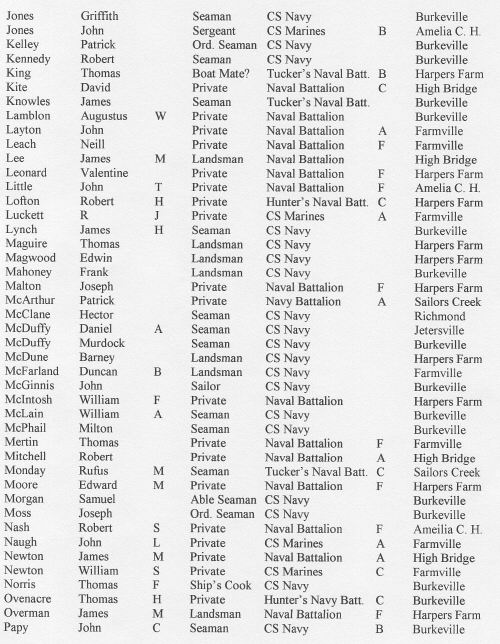 | | | | | | | |
|---|---|---|---|---|---|---|
| Jones | Griffith | | Seaman | CS Navy | | Burkeville |
| Jones | John | | Sergeant | CS Marines | B | Amelia C. H. |
| Kelley | Patrick | | Ord. Seaman | CS Navy | | Burkeville |
| Kennedy | Robert | | Seaman | CS Navy | | Burkeville |
| King | Thomas | | Boat Mate? | Tucker's Naval Batt. | B | Harpers Farm |
| Kite | David | | Private | Naval Battalion | C | High Bridge |
| Knowles | James | | Seaman | Tucker's Naval Batt. | | Burkeville |
| Lamblon | Augustus | W | Private | Naval Battalion | | Burkeville |
| Layton | John | | Private | Naval Battalion | A | Farmville |
| Leach | Neill | | Private | Naval Battalion | F | Farmville |
| Lee | James | M | Landsman | Naval Battalion | | High Bridge |
| Leonard | Valentine | | Private | Naval Battalion | F | Harpers Farm |
| Little | John | T | Private | Naval Battalion | F | Amelia C. H. |
| Lofton | Robert | H | Private | Hunter's Naval Batt. | C | Harpers Farm |
| Luckett | R | J | Private | CS Marines | A | Farmville |
| Lynch | James | H | Seaman | CS Navy | | Burkeville |
| Maguire | Thomas | | Landsman | CS Navy | | Harpers Farm |
| Magwood | Edwin | | Landsman | CS Navy | | Harpers Farm |
| Mahoney | Frank | | Landsman | CS Navy | | Burkeville |
| Malton | Joseph | | Private | Naval Battalion | F | Harpers Farm |
| McArthur | Patrick | | Private | Navy Battalion | A | Sailors Creek |
| McClane | Hector | | Seaman | CS Navy | | Richmond |
| McDuffy | Daniel | A | Seaman | CS Navy | | Jetersville |
| McDuffy | Murdock | | Seaman | CS Navy | | Burkeville |
| McDune | Barney | | Landsman | CS Navy | | Harpers Farm |
| McFarland | Duncan | B | Landsman | CS Navy | | Farmville |
| McGinnis | John | | Sailor | CS Navy | | Burkeville |
| McIntosh | William | F | Private | Naval Battalion | | Harpers Farm |
| McLain | William | A | Seaman | CS Navy | | Burkeville |
| McPhail | Milton | | Seaman | CS Navy | | Burkeville |
| Mertin | Thomas | | Private | Naval Battalion | F | Farmville |
| Mitchell | Robert | | Private | Naval Battalion | A | High Bridge |
| Monday | Rufus | M | Seaman | Tucker's Naval Batt. | C | Sailors Creek |
| Moore | Edward | M | Private | Naval Battalion | F | Harpers Farm |
| Morgan | Samuel | | Able Seaman | CS Navy | | Burkeville |
| Moss | Joseph | | Ord. Seaman | CS Navy | | Burkeville |
| Nash | Robert | S | Private | Naval Battalion | F | Ameilia C. H. |
| Naugh | John | L | Private | CS Marines | A | Farmville |
| Newton | James | M | Private | Naval Battalion | A | High Bridge |
| Newton | William | S | Private | CS Marines | C | Farmville |
| Norris | Thomas | F | Ship's Cook | CS Navy | | Burkeville |
| Ovenacre | Thomas | H | Private | Hunter's Navy Batt. | C | Burkeville |
| Overman | James | M | Landsman | Naval Battalion | F | Harpers Farm |
| Papy | John | C | Seaman | CS Navy | B | Burkeville |